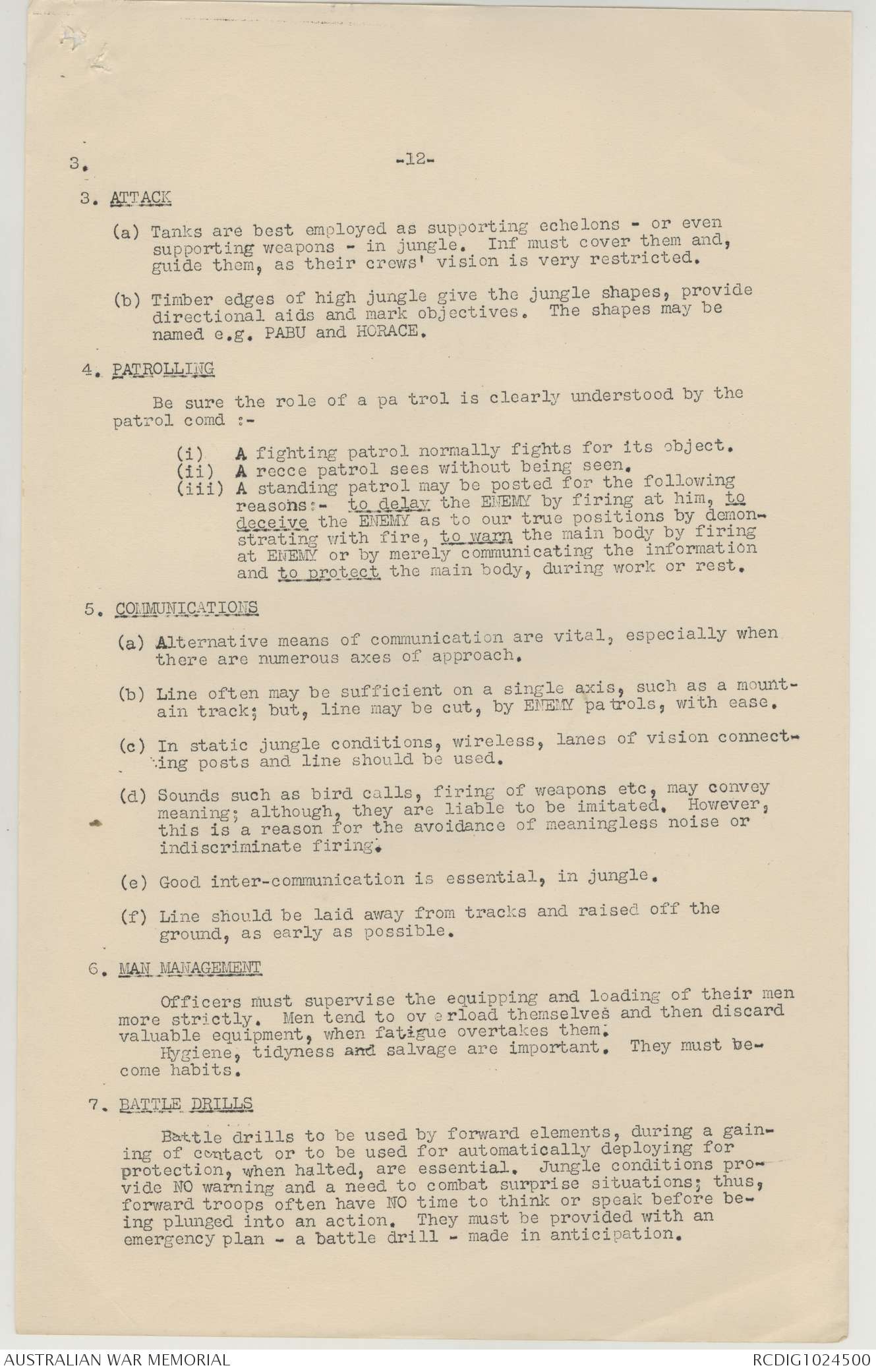 3.

-12-

3. ATTACK

(a) Tanks are best employed as supporting echelons - or even supporting weapons - in jungle. Inf must cover them and, guide them, as their crews' vision is very restricted.

(b) Timber edges of high jungle give the jungle shapes, provide directional aids and mark objectives. The shapes may be named e.g. PABU and HORACE.

4. PATROLLING

Be sure the role of a pa trol is clearly understood by the patrol comd :-

(i) A fighting patrol normally fights for its object.
(ii) A recce patrol sees without being seen.
(iii) A standing patrol may be posted for the following reasons:- to delay the ENEMY by firing at him, to deceive the ENEMY as to our true positions by demonstrating with fire, to warn the main body by firing at ENEMY or by merely communicating the information and to protect the main body, during work or rest.

5. COMMUNICATIONS

(a) Alternative means of communication are vital, especially when there are numerous axes of approach.

(b) Line often may be sufficient on a single axis, such as a mountain track; but, line may be cut, by ENEMY pa trols, with ease.

(c) In static jungle conditions, wireless, lanes of vision connecting posts and line should be used.

(d) Sounds such as bird calls, firing of weapons etc, may convey meaning; although, they are liable to be imitated. However, this is a reason for the avoidance of meaningless noise or indiscriminate firing.

(e) Good inter-communication is essential, in jungle.

(f) Line should be laid away from tracks and raised off the ground, as early as possible.

6. MAN MANAGEMENT

Officers must supervise the equipping and loading of their men more strictly. Men tend to ov erload themselves and then discard valuable equipment, when fatigue overtakes them.
Hygiene, tidyness and salvage are important. They must become habits.

7. BATTLE DRILLS

Battle drills to be used by forward elements, during a gaining of contact or to be used for automatically deploying for protection, when halted, are essential. Jungle conditions provide NO warning and a need to combat surprise situations; thus, forward troops often have NO time to think or speak before being plunged into an action. They must be provided with an emergency plan - a battle drill - made in anticipation.

AUSTRALIAN WAR MEMORIAL RCDIG1024500